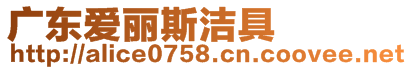 广东爱丽斯洁具
http://alice0758.cn.coovee.net